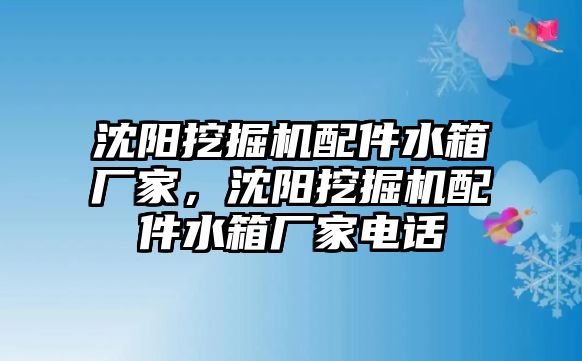 沈阳挖掘机配件水箱厂家，沈阳挖掘机配件水箱厂家电话